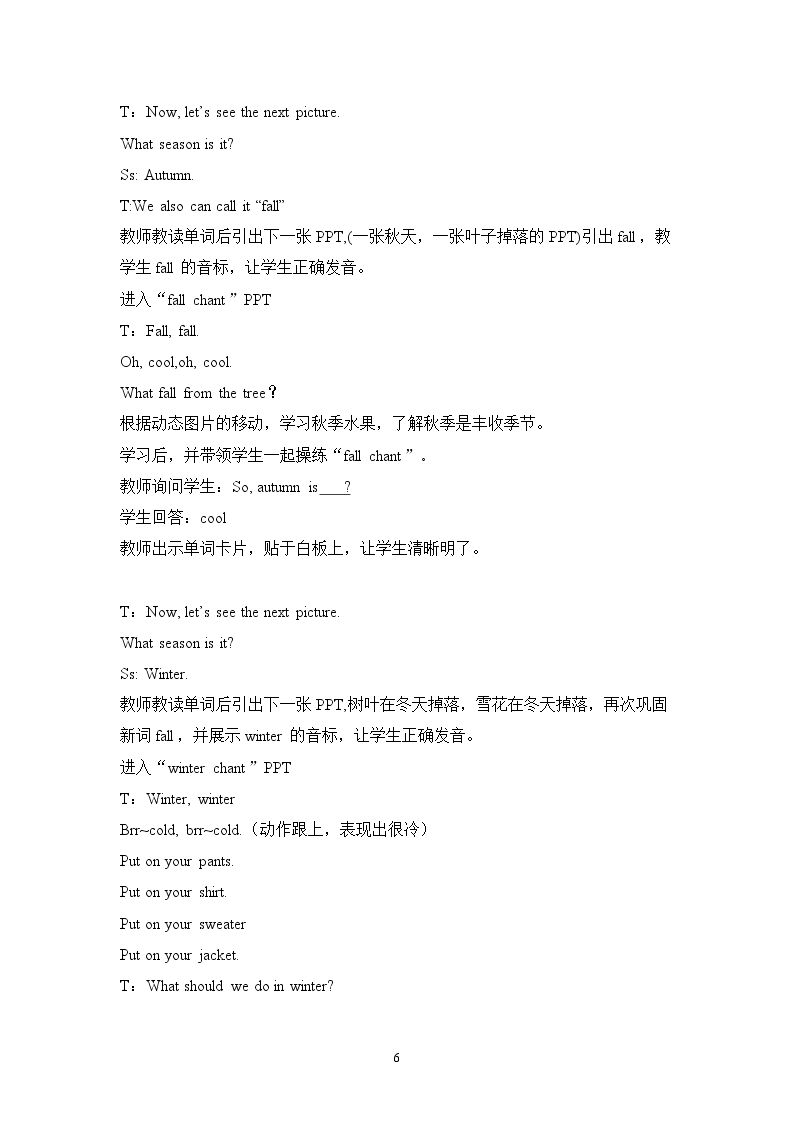 T：Now, let's see the next picture.

What season is it?

Ss: Autumn.

T:We also can call it "fall"

教师教读单词后引出下一张PPT,(一张秋天，一张叶子掉落的PPT)引出fall，教学生fall的音标，让学生正确发音。

进入“fall chant”PPT

T：Fall, fall.

Oh, cool,oh, cool.

What fall from the tree？

根据动态图片的移动，学习秋季水果，了解秋季是丰收季节。

学习后，并带领学生一起操练“fall chant”。

教师询问学生：So, autumn is____?

学生回答：cool

教师出示单词卡片，贴于白板上，让学生清晰明了。

T：Now, let's see the next picture.

What season is it?

Ss: Winter.

教师教读单词后引出下一张PPT,树叶在冬天掉落，雪花在冬天掉落，再次巩固新词fall，并展示winter的音标，让学生正确发音。

进入“winter chant”PPT

T：Winter, winter

Brr~cold, brr~cold.（动作跟上，表现出很冷）

Put on your pants.

Put on your shirt.

Put on your sweater

Put on your jacket.

T：What should we do in winter?

6